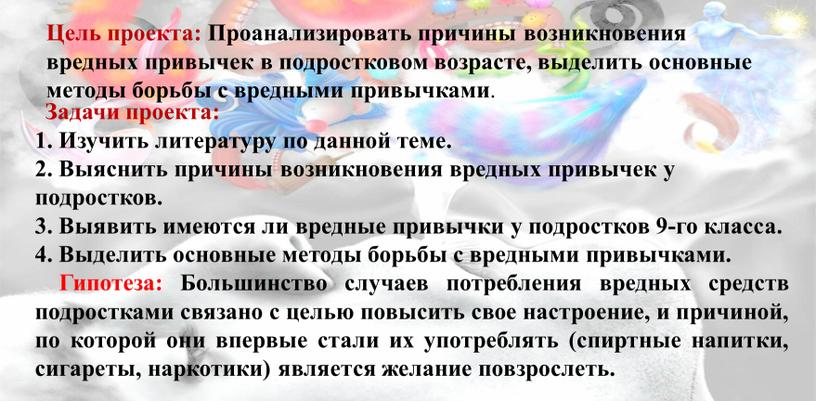 Цель проекта: Проанализировать причины возникновения вредных привычек в подростковом возрасте, выделить основные методы борьбы с вредными привычками.

Задачи проекта:
1. Изучить литературу по данной теме.
2. Выяснить причины возникновения вредных привычек у подростков.
3. Выявить имеются ли вредные привычки у подростков 9-го класса.
4. Выделить основные методы борьбы с вредными привычками.

Гипотеза: Большинство случаев потребления вредных средств подростками связано с целью повысить свое настроение, и причиной, по которой они впервые стали их употреблять (спиртные напитки, сигареты, наркотики) является желание повзрослеть.